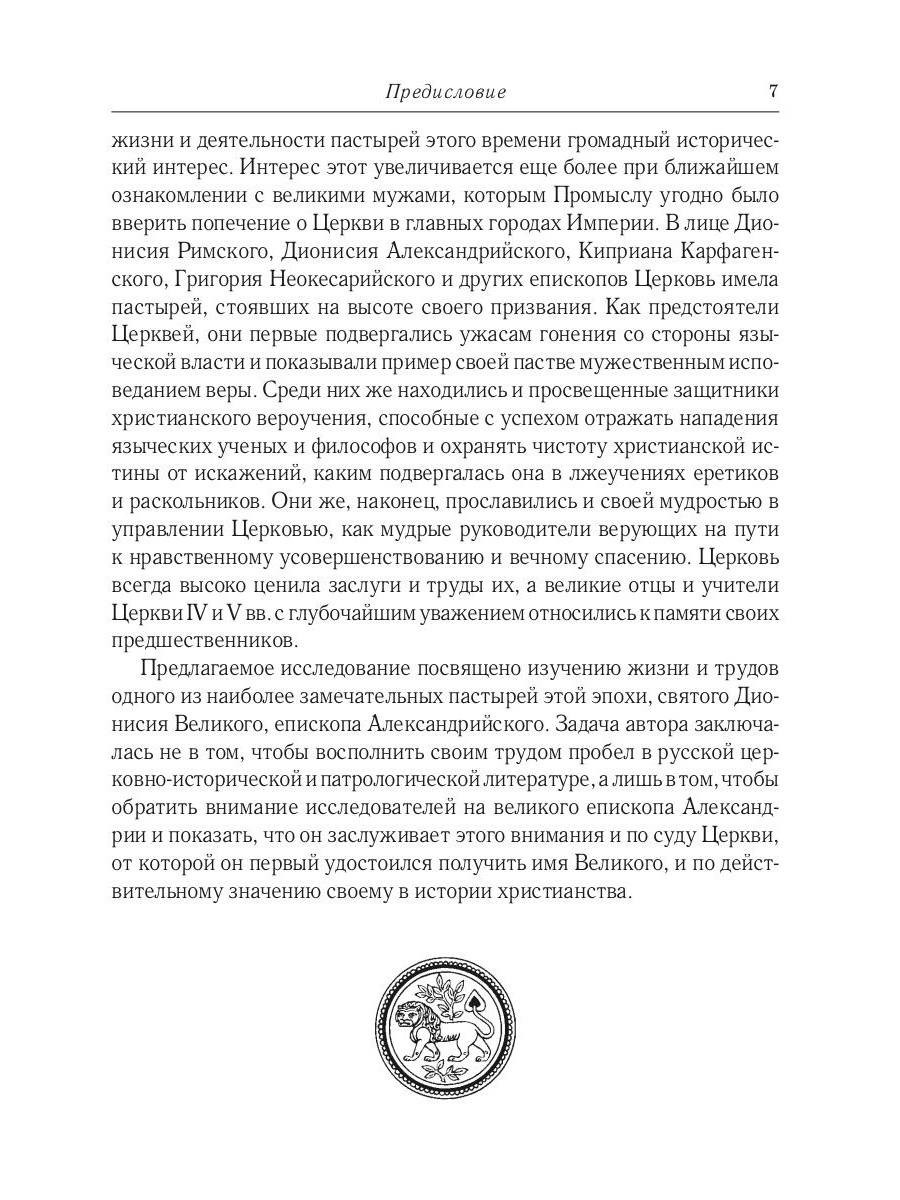 Предисловие 7

жизни и деятельности пастырей этого времени громадный исторический интерес. Интерес этот увеличивается еще более при ближайшем ознакомлении с великими мужами, которым Промыслу угодно было вверить попечение о Церкви в главных городах Империи. В лице Дионисия Римского, Дионисия Александрийского, Киприана Карфагенского, Григория Неокесарийского и других епископов Церковь имела пастырей, стоявших на высоте своего призвания. Как предстоятели Церквей, они первые подвергались ужасам гонения со стороны языческой власти и показывали пример своей пастве мужественным исповеданием веры. Среди них же находились и просвещенные защитники христианского вероучения, способные с успехом отражать нападения языческих ученых и философов и охранять чистоту христианской истины от искажений, каким подвергалась она в лжеучениях еретиков и раскольников. Они же, наконец, прославились и своей мудростью в управлении Церковью, как мудрые руководители верующих на пути к нравственному усовершенствованию и вечному спасению. Церковь всегда высоко ценила заслуги и труды их, а великие отцы и учители Церкви IV и V вв. с глубочайшим уважением относились к памяти своих предшественников.

Предлагаемое исследование посвящено изучению жизни и трудов одного из наиболее замечательных пастырей этой эпохи, святого Дионисия Великого, епископа Александрийского. Задача автора заключалась не в том, чтобы восполнить своим трудом пробел в русской церковно-исторической и патрологической литературе, а лишь в том, чтобы обратить внимание исследователей на великого епископа Александрии и показать, что он заслуживает этого внимания и по суду Церкви, от которой он первый удостоился получить имя Великого, и по действительному значению своему в истории христианства.